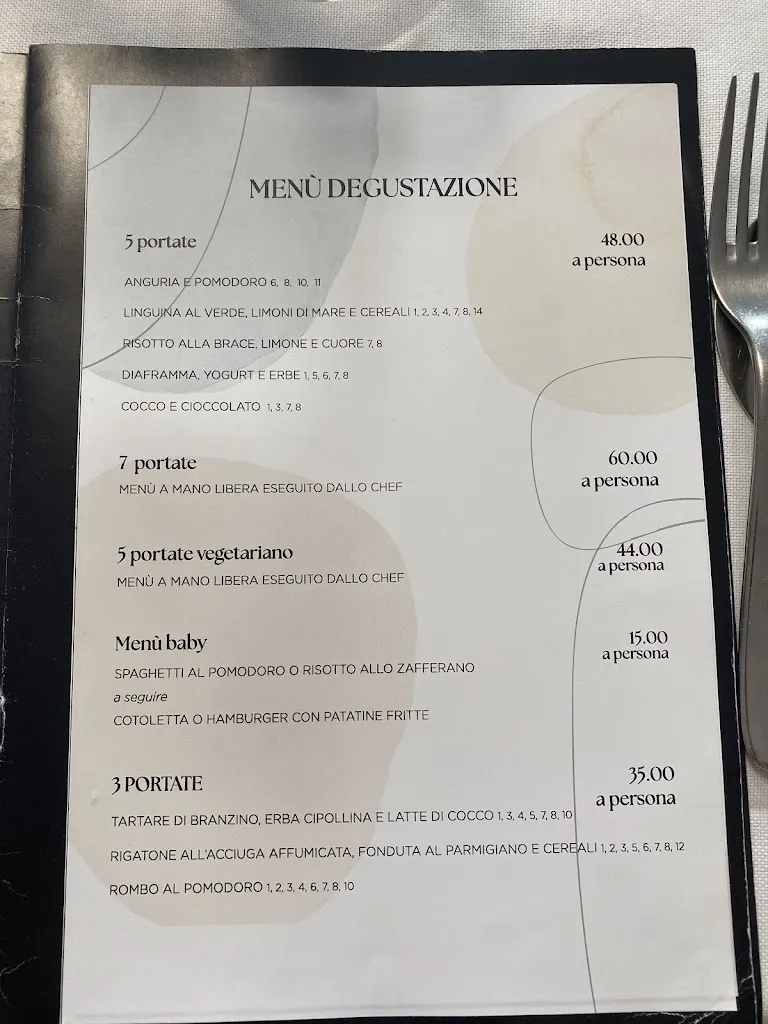 MENÙ DEGUSTAZIONE

5 portate
48.00
a persona

ANGURIA E POMODORO 6, 8, 10, 11

LINGUINA AL VERDE, LIMONI DI MARE E CEREALI 1, 2, 3, 4, 7, 8, 14

RISOTTO ALLA BRACE, LIMONE E CUORE 7, 8

DIAFRAMMA, YOGURT E ERBE 1, 5, 6, 7, 8

COCCO E CIOCCOLATO 1, 3, 7, 8

7 portate
60.00
a persona

MENÙ A MANO LIBERA ESEGUITO DALLO CHEF

5 portate vegetariano
44.00
a persona

MENÙ A MANO LIBERA ESEGUITO DALLO CHEF

Menù baby
15.00
a persona

SPAGHETTI AL POMODORO O RISOTTO ALLO ZAFFERANO

a seguire

COTOLETTA O HAMBURGER CON PATATINE FRITTE

3 PORTATE
35.00
a persona

TARTARE DI BRANZINO, ERBA CIPOLLINA E LATTE DI COCCO 1, 3, 4, 5, 7, 8, 10

RIGATONE ALL'ACCIUGA AFFUMICATA, FONDUTA AL PARMIGIANO E CEREALI 1, 2, 3, 5, 6, 7, 8, 12

ROMBO AL POMODORO 1, 2, 3, 4, 6, 7, 8, 10